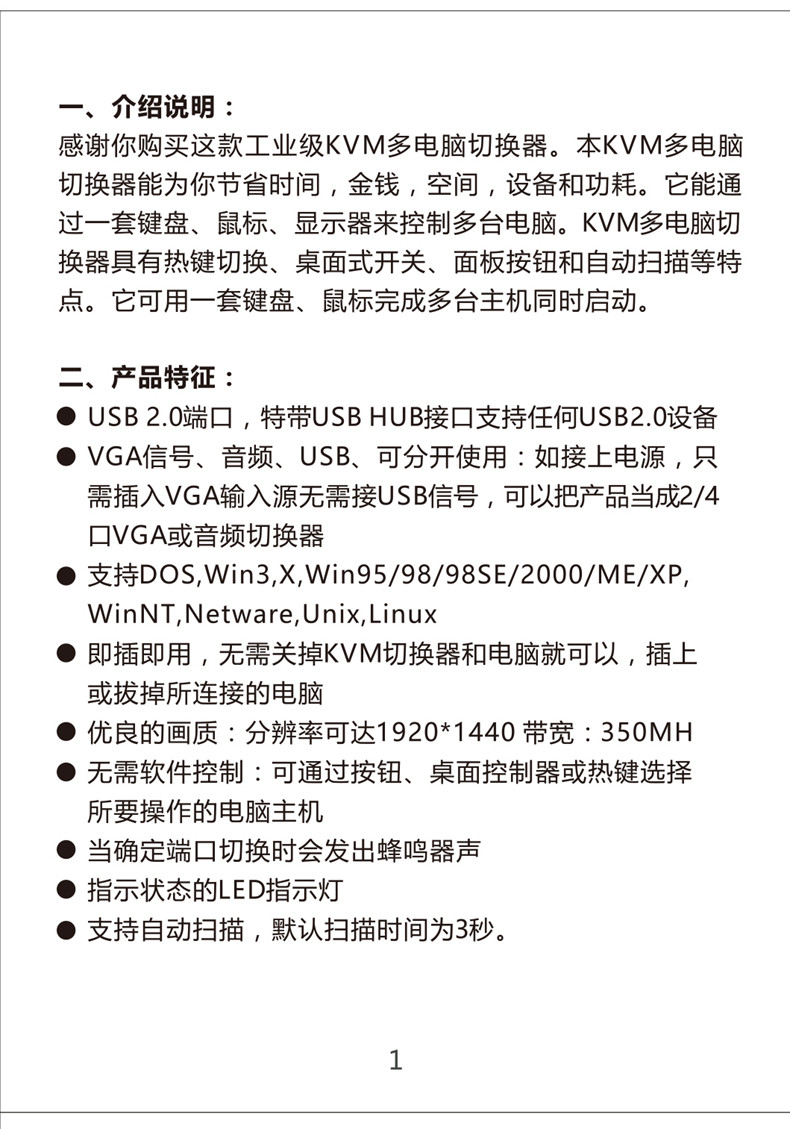 一、介绍说明：
感谢你购买这款工业级KVM多电脑切换器。本KVM多电脑切换器能为你节省时间，金钱，空间，设备和功耗。它能通过一套键盘、鼠标、显示器来控制多台电脑。KVM多电脑切换器具有热键切换、桌面式开关、面板按钮和自动扫描等特点。它可用一套键盘、鼠标完成多台主机同时启动。

二、产品特征：
● USB 2.0端口，特带USB HUB接口支持任何USB2.0设备
● VGA信号、音频、USB、可分开使用：如接上电源，只需插入VGA输入源无需接USB信号，可以把产品当成2/4口VGA或音频切换器
● 支持DOS,Win3,X,Win95/98/98SE/2000/ME/XP, WinNT,Netware,Unix,Linux
● 即插即用，无需关掉KVM切换器和电脑就可以，插上或拔掉所连接的电脑
● 优良的画质：分辨率可达1920*1440 带宽：350MH
● 无需软件控制：可通过按钮、桌面控制器或热键选择所要操作的电脑主机
● 当确定端口切换时会发出蜂鸣器声
● 指示状态的LED指示灯
● 支持自动扫描，默认扫描时间为3秒。

1